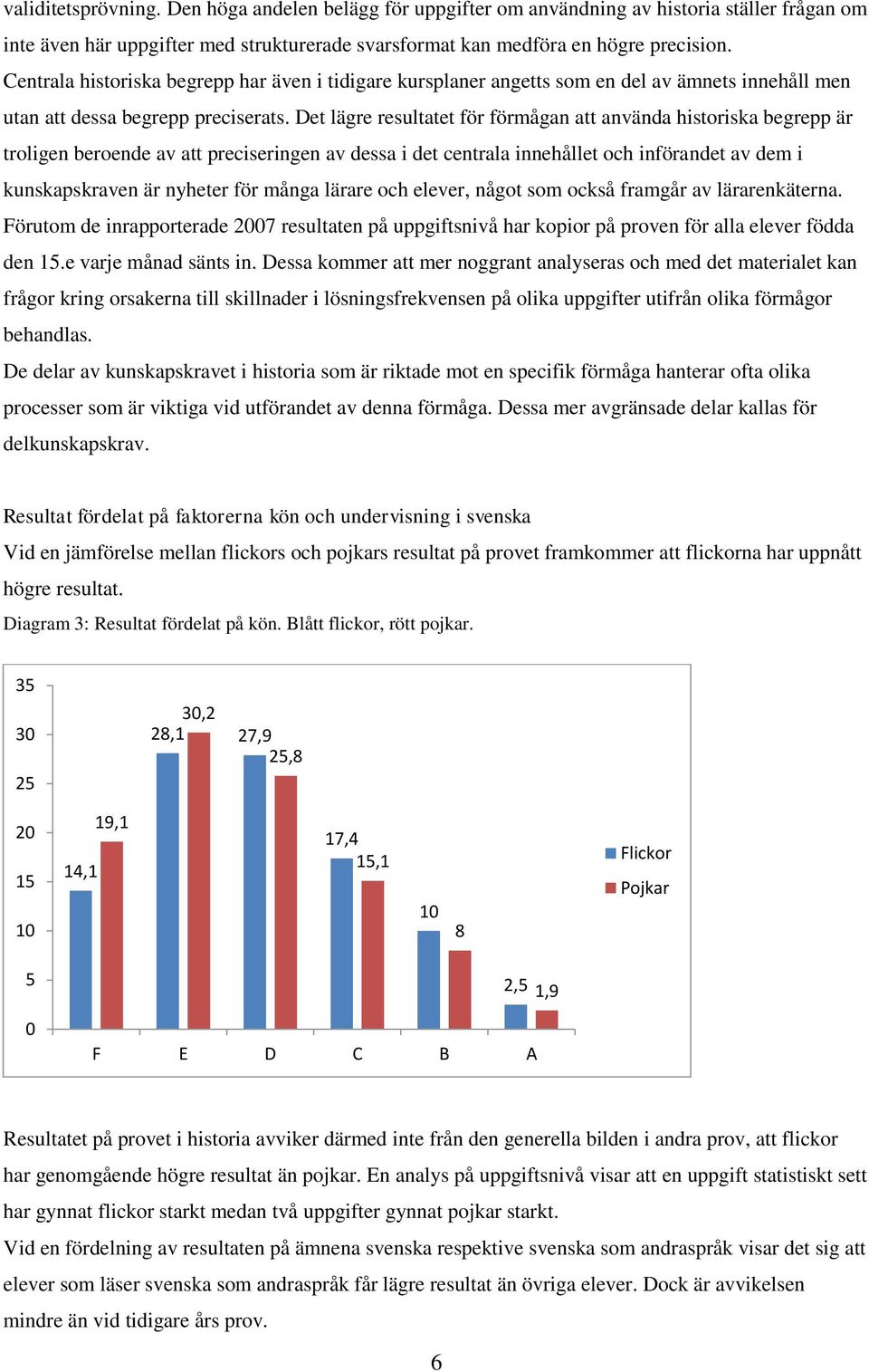 validitetsprövning. Den höga andelen belägg för uppgifter om användning av historia ställer frågan om inte även här uppgifter med strukturerade svarsformat kan medföra en högre precision. Centrala historiska begrepp har även i tidigare kursplaner angetts som en del av ämnets innehåll men utan att dessa begrepp preciserats. Det lägre resultatet för förmågan att använda historiska begrepp är troligen beroende av att preciseringen av dessa i det centrala innehållet och införandet av dem i kunskapskraven är nyheter för många lärare och elever, något som också framgår av lärarenkäterna. Förutom de inrapporterade 2007 resultaten på uppgiftsnivå har kopior på proven för alla elever födda den 15.e varje månad sänts in. Dessa kommer att mer noggrant analyseras och med det materialet kan frågor kring orsakerna till skillnader i lösningsfrekvensen på olika uppgifter utifrån olika förmågor behandlas.
De delar av kunskapskravet i historia som är riktade mot en specifik förmåga hanterar ofta olika processer som är viktiga vid utförandet av denna förmåga. Dessa mer avgränsade delar kallas för delkunskapskrav.

Resultat fördelat på faktorerna kön och undervisning i svenska
Vid en jämförelse mellan flickors och pojkars resultat på provet framkommer att flickorna har uppnått högre resultat.
Diagram 3: Resultat fördelat på kön. Blått flickor, rött pojkar.

35
30
25
20
15
10
5
0
14,1 19,1 28,1 30,2 27,9 25,8 17,4 15,1 10 8 2,5 1,9
F E D C B A
Flickor
Pojkar

Resultatet på provet i historia avviker därmed inte från den generella bilden i andra prov, att flickor har genomgående högre resultat än pojkar. En analys på uppgiftsnivå visar att en uppgift statistiskt sett har gynnat flickor starkt medan två uppgifter gynnat pojkar starkt.
Vid en fördelning av resultaten på ämnena svenska respektive svenska som andraspråk visar det sig att elever som läser svenska som andraspråk får lägre resultat än övriga elever. Dock är avvikelsen mindre än vid tidigare års prov.

6